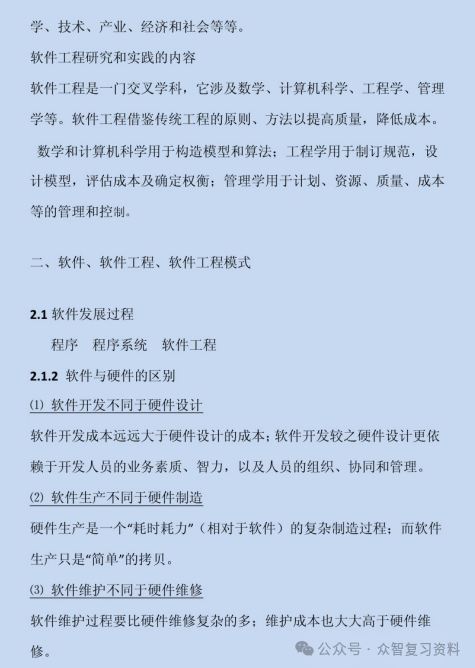 学、技术、产业、经济和社会等等。

软件工程研究和实践的内容

软件工程是一门交叉学科，它涉及数学、计算机科学、工程学、管理学等。软件工程借鉴传统工程的原则、方法以提高质量，降低成本。

数学和计算机科学用于构造模型和算法；工程学用于制订规范，设计模型，评估成本及确定权衡；管理学用于计划、资源、质量、成本等的管理和控制。

二、软件、软件工程、软件工程模式

2.1 软件发展过程

程序　程序系统　软件工程

2.1.2 软件与硬件的区别

⑴ 软件开发不同于硬件设计

软件开发成本远远大于硬件设计的成本；软件开发较之硬件设计更依赖于开发人员的业务素质、智力，以及人员的组织、协同和管理。

⑵ 软件生产不同于硬件制造

硬件生产是一个“耗时耗力”（相对于软件）的复杂制造过程；而软件生产只是“简单”的拷贝。

⑶ 软件维护不同于硬件维修

软件维护过程要比硬件维修复杂的多；维护成本也大大高于硬件维修。

公众号 · 众智复习资料